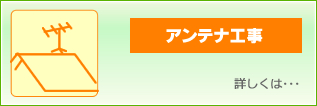 アンテナ工事

詳しくは･･･